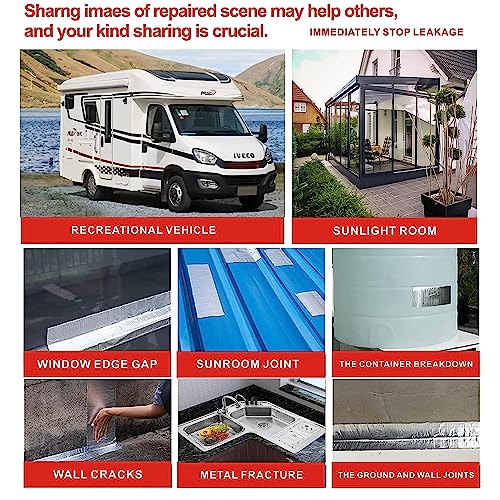 Sharng imaes of repaired scene may help others, and your kind sharing is crucial.

IMMEDIATELY STOP LEAKAGE

IVECO

RECREATIONAL VEHICLE

SUNLIGHT ROOM

WINDOW EDGE GAP

SUNROOM JOINT

THE CONTAINER BREAKDOWN

WALL CRACKS

METAL FRACTURE

THE GROUND AND WALL JOINTS